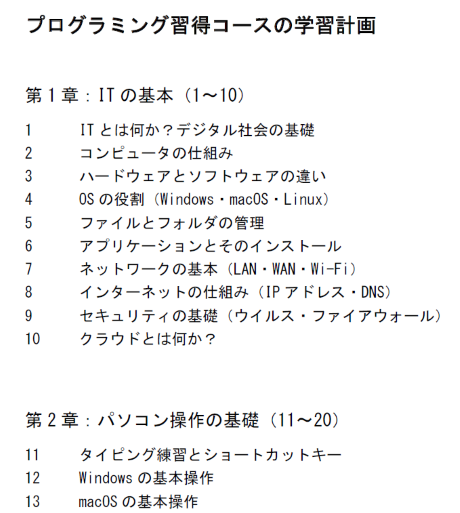 プログラミング習得コースの学習計画

第１章：ITの基本（1～10）

1　ITとは何か？デジタル社会の基礎
2　コンピュータの仕組み
3　ハードウェアとソフトウェアの違い
4　OSの役割（Windows・macOS・Linux）
5　ファイルとフォルダの管理
6　アプリケーションとそのインストール
7　ネットワークの基本（LAN・WAN・Wi-Fi）
8　インターネットの仕組み（IPアドレス・DNS）
9　セキュリティの基礎（ウイルス・ファイアウォール）
10　クラウドとは何か？

第２章：パソコン操作の基礎（11～20）

11　タイピング練習とショートカットキー
12　Windowsの基本操作
13　macOSの基本操作